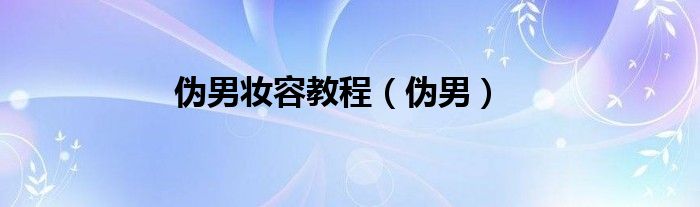 伪男妆容教程（伪男）